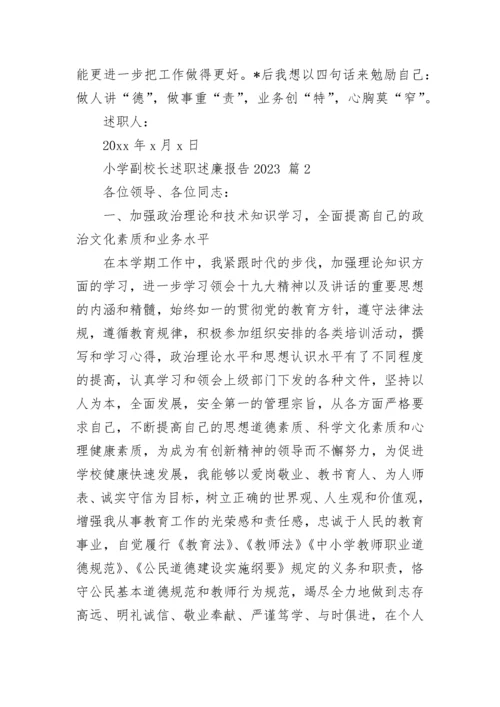 能更进一步把工作做得更好。*后我想以四句话来勉励自己：做人讲“德”，做事重“责”，业务创“特”，心胸莫“窄”。

述职人：

20xx 年 x 月 x 日

小学副校长述职述廉报告 2023 篇 2

各位领导、各位同志：

一、加强政治理论和技术知识学习，全面提高自己的政治文化素质和业务水平

在本学期工作中，我紧跟时代的步伐，加强理论知识方面的学习，进一步学习领会十九大精神以及讲话的重要思想的内涵和精髓，始终如一的贯彻党的教育方针，遵守法律法规，遵循教育规律，积极参加组织安排的各类培训活动，撰写和学习心得，政治理论水平和思想认识水平有了不同程度的提高，认真学习和领会上级部门下发的各种文件，坚持以人为本，全面发展，安全第一的管理宗旨，从各方面严格要求自己，不断提高自己的思想道德素质、科学文化素质和心理健康素质，为成为有创新精神的领导而不懈努力，为促进学校健康快速发展，我能够以爱岗敬业、教书育人、为人师表、诚实守信为目标，树立正确的世界观、人生观和价值观，增强我从事教育工作的光荣感和责任感，忠诚于人民的教育事业，自觉履行《教育法》、《教师法》《中小学教师职业道德规范》、《公民道德建设实施纲要》规定的义务和职责，恪守公民基本道德规范和教师行为规范，竭尽全力地做到志存高远、明礼诚信、敬业奉献、严谨笃学、与时俱进，在个人